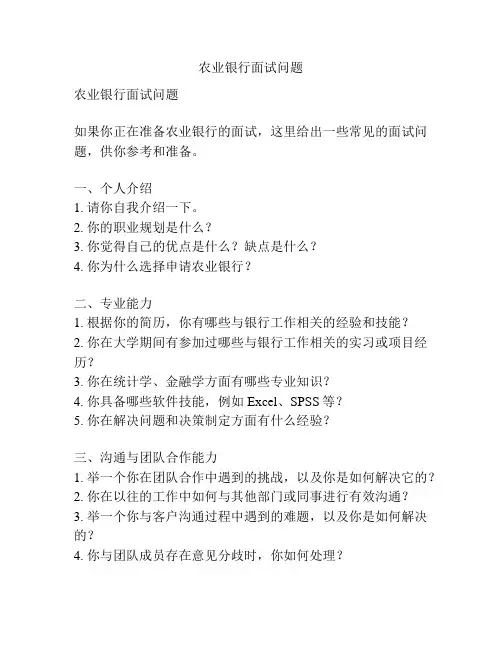 农业银行面试问题

农业银行面试问题

如果你正在准备农业银行的面试，这里给出一些常见的面试问题，供你参考和准备。

一、个人介绍
1. 请你自我介绍一下。
2. 你的职业规划是什么？
3. 你觉得自己的优点是什么？缺点是什么？
4. 你为什么选择申请农业银行？

二、专业能力
1. 根据你的简历，你有哪些与银行工作相关的经验和技能？
2. 你在大学期间有参加过哪些与银行工作相关的实习或项目经历？
3. 你在统计学、金融学方面有哪些专业知识？
4. 你具备哪些软件技能，例如 Excel、SPSS 等？
5. 你在解决问题和决策制定方面有什么经验？

三、沟通与团队合作能力
1. 举一个你在团队合作中遇到的挑战，以及你是如何解决它的？
2. 你在以往的工作中如何与其他部门或同事进行有效沟通？
3. 举一个你与客户沟通过程中遇到的难题，以及你是如何解决的？
4. 你与团队成员存在意见分歧时，你如何处理？